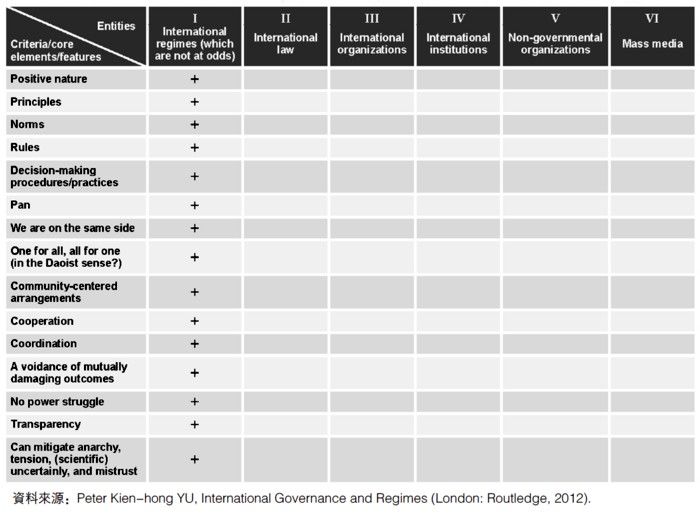 | Entities / Criteria/core elements/features | I International regimes (which are not at odds) | II International law | III International organizations | IV International institutions | V Non-governmental organizations | VI Mass media |
|---|---|---|---|---|---|---|
| Positive nature | + | | | | | |
| Principles | + | | | | | |
| Norms | + | | | | | |
| Rules | + | | | | | |
| Decision-making procedures/practices | + | | | | | |
| Pan | + | | | | | |
| We are on the same side | + | | | | | |
| One for all, all for one (in the Daoist sense?) | + | | | | | |
| Community-centered arrangements | + | | | | | |
| Cooperation | + | | | | | |
| Coordination | + | | | | | |
| A voidance of mutually damaging outcomes | + | | | | | |
| No power struggle | + | | | | | |
| Transparency | + | | | | | |
| Can mitigate anarchy, tension, (scientific) uncertainly, and mistrust | + | | | | | |

資料來源：Peter Kien–hong YU, International Governance and Regimes (London: Routledge, 2012).